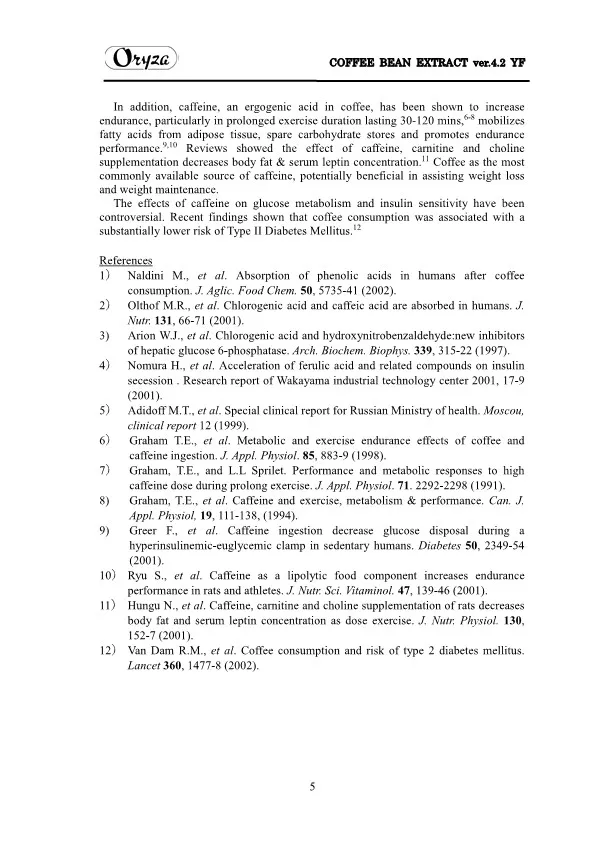 Oryza

COFFEE BEAN EXTRACT ver.4.2 YF

In addition, caffeine, an ergogenic acid in coffee, has been shown to increase endurance, particularly in prolonged exercise duration lasting 30-120 mins,$^{6-8}$ mobilizes fatty acids from adipose tissue, spare carbohydrate stores and promotes endurance performance.$^{9,10}$ Reviews showed the effect of caffeine, carnitine and choline supplementation decreases body fat & serum leptin concentration.$^{11}$ Coffee as the most commonly available source of caffeine, potentially beneficial in assisting weight loss and weight maintenance.

The effects of caffeine on glucose metabolism and insulin sensitivity have been controversial. Recent findings shown that coffee consumption was associated with a substantially lower risk of Type II Diabetes Mellitus.$^{12}$

References
1) Naldini M., et al. Absorption of phenolic acids in humans after coffee consumption. J. Aglic. Food Chem. 50, 5735-41 (2002).
2) Olthof M.R., et al. Chlorogenic acid and caffeic acid are absorbed in humans. J. Nutr. 131, 66-71 (2001).
3) Arion W.J., et al. Chlorogenic acid and hydroxynitrobenzaldehyde:new inhibitors of hepatic glucose 6-phosphatase. Arch. Biochem. Biophys. 339, 315-22 (1997).
4) Nomura H., et al. Acceleration of ferulic acid and related compounds on insulin secession . Research report of Wakayama industrial technology center 2001, 17-9 (2001).
5) Adidoff M.T., et al. Special clinical report for Russian Ministry of health. Moscou, clinical report 12 (1999).
6) Graham T.E., et al. Metabolic and exercise endurance effects of coffee and caffeine ingestion. J. Appl. Physiol. 85, 883-9 (1998).
7) Graham, T.E., and L.L Sprilet. Performance and metabolic responses to high caffeine dose during prolong exercise. J. Appl. Physiol. 71. 2292-2298 (1991).
8) Graham, T.E., et al. Caffeine and exercise, metabolism & performance. Can. J. Appl. Physiol, 19, 111-138, (1994).
9) Greer F., et al. Caffeine ingestion decrease glucose disposal during a hyperinsulinemic-euglycemic clamp in sedentary humans. Diabetes 50, 2349-54 (2001).
10) Ryu S., et al. Caffeine as a lipolytic food component increases endurance performance in rats and athletes. J. Nutr. Sci. Vitaminol. 47, 139-46 (2001).
11) Hungu N., et al. Caffeine, carnitine and choline supplementation of rats decreases body fat and serum leptin concentration as dose exercise. J. Nutr. Physiol. 130, 152-7 (2001).
12) Van Dam R.M., et al. Coffee consumption and risk of type 2 diabetes mellitus. Lancet 360, 1477-8 (2002).

5